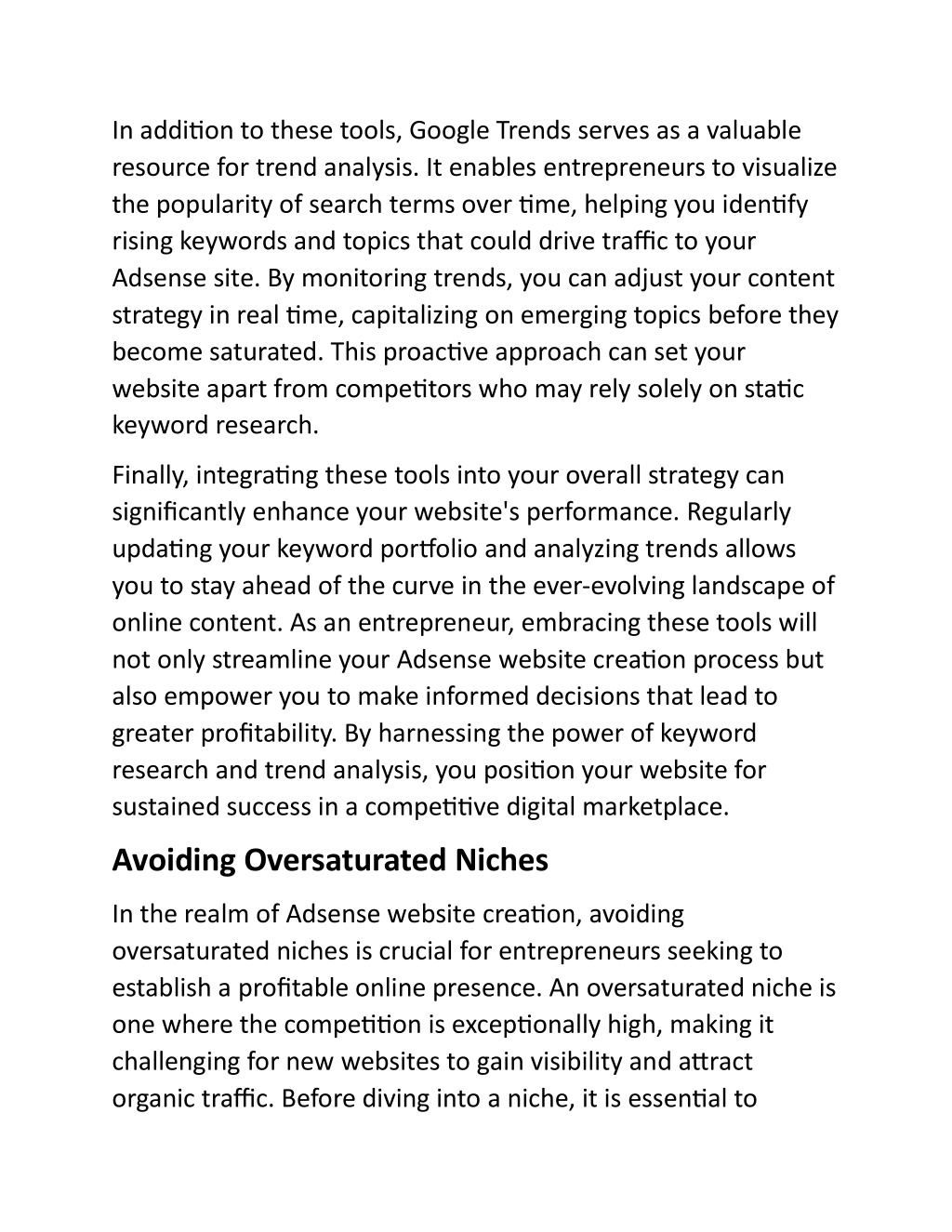 In addition to these tools, Google Trends serves as a valuable resource for trend analysis. It enables entrepreneurs to visualize the popularity of search terms over time, helping you identify rising keywords and topics that could drive traffic to your Adsense site. By monitoring trends, you can adjust your content strategy in real time, capitalizing on emerging topics before they become saturated. This proactive approach can set your website apart from competitors who may rely solely on static keyword research.

Finally, integrating these tools into your overall strategy can significantly enhance your website's performance. Regularly updating your keyword portfolio and analyzing trends allows you to stay ahead of the curve in the ever-evolving landscape of online content. As an entrepreneur, embracing these tools will not only streamline your Adsense website creation process but also empower you to make informed decisions that lead to greater profitability. By harnessing the power of keyword research and trend analysis, you position your website for sustained success in a competitive digital marketplace.

Avoiding Oversaturated Niches

In the realm of Adsense website creation, avoiding oversaturated niches is crucial for entrepreneurs seeking to establish a profitable online presence. An oversaturated niche is one where the competition is exceptionally high, making it challenging for new websites to gain visibility and attract organic traffic. Before diving into a niche, it is essential to